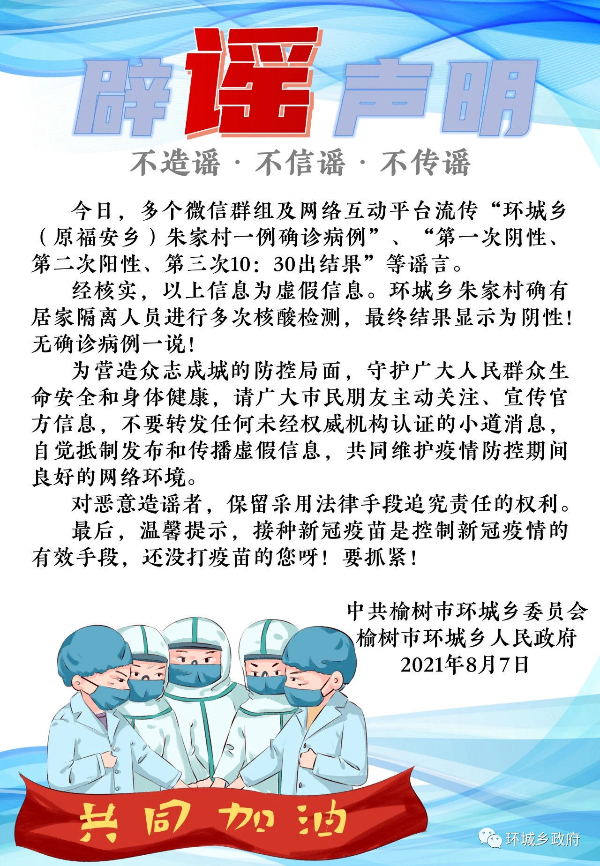 辟谣声明

不造谣 · 不信谣 · 不传谣

今日，多个微信群组及网络互动平台流传“环城乡（原福安乡）朱家村一例确诊病例”、“第一次阴性、第二次阳性、第三次10：30出结果”等谣言。

经核实，以上信息为虚假信息。环城乡朱家村确有居家隔离人员进行多次核酸检测，最终结果显示为阴性！无确诊病例一说！

为营造众志成城的防控局面，守护广大人民群众生命安全和身体健康，请广大市民朋友主动关注、宣传官方信息，不要转发任何未经权威机构认证的小道消息，自觉抵制发布和传播虚假信息，共同维护疫情防控期间良好的网络环境。

对恶意造谣者，保留采用法律手段追究责任的权利。

最后，温馨提示，接种新冠疫苗是控制新冠疫情的有效手段，还没打疫苗的您呀！要抓紧！

中共榆树市环城乡委员会
榆树市环城乡人民政府
2021年8月7日

共同加油

环城乡政府